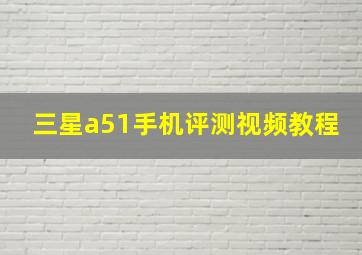 三星a51手机评测视频教程